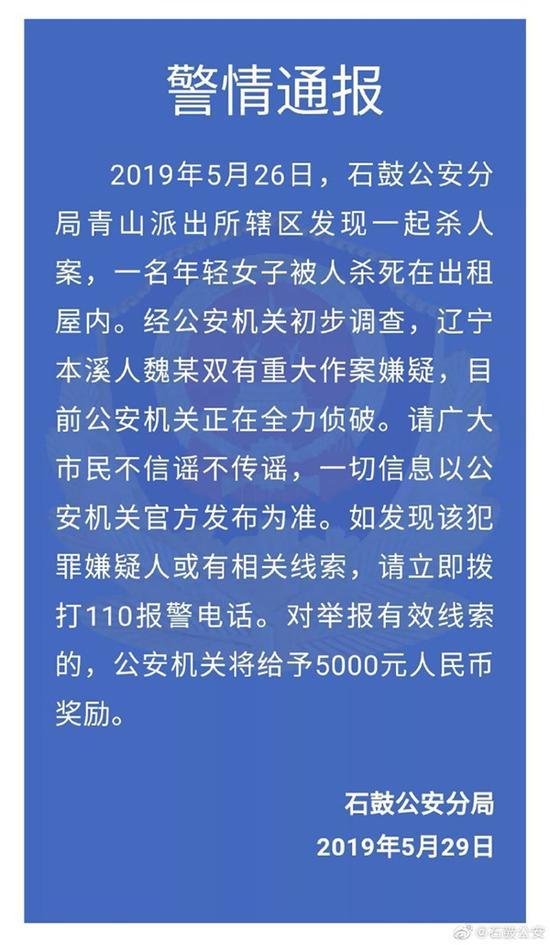 警情通报

2019年5月26日，石鼓公安分局青山派出所辖区发现一起杀人案，一名年轻女子被人杀死在出租屋内。经公安机关初步调查，辽宁本溪人魏某双有重大作案嫌疑，目前公安机关正在全力侦破。请广大市民不信谣不传谣，一切信息以公安机关官方发布为准。如发现该犯罪嫌疑人或有相关线索，请立即拨打110报警电话。对举报有效线索的，公安机关将给予5000元人民币奖励。

石鼓公安分局
2019年5月29日

@石鼓公安